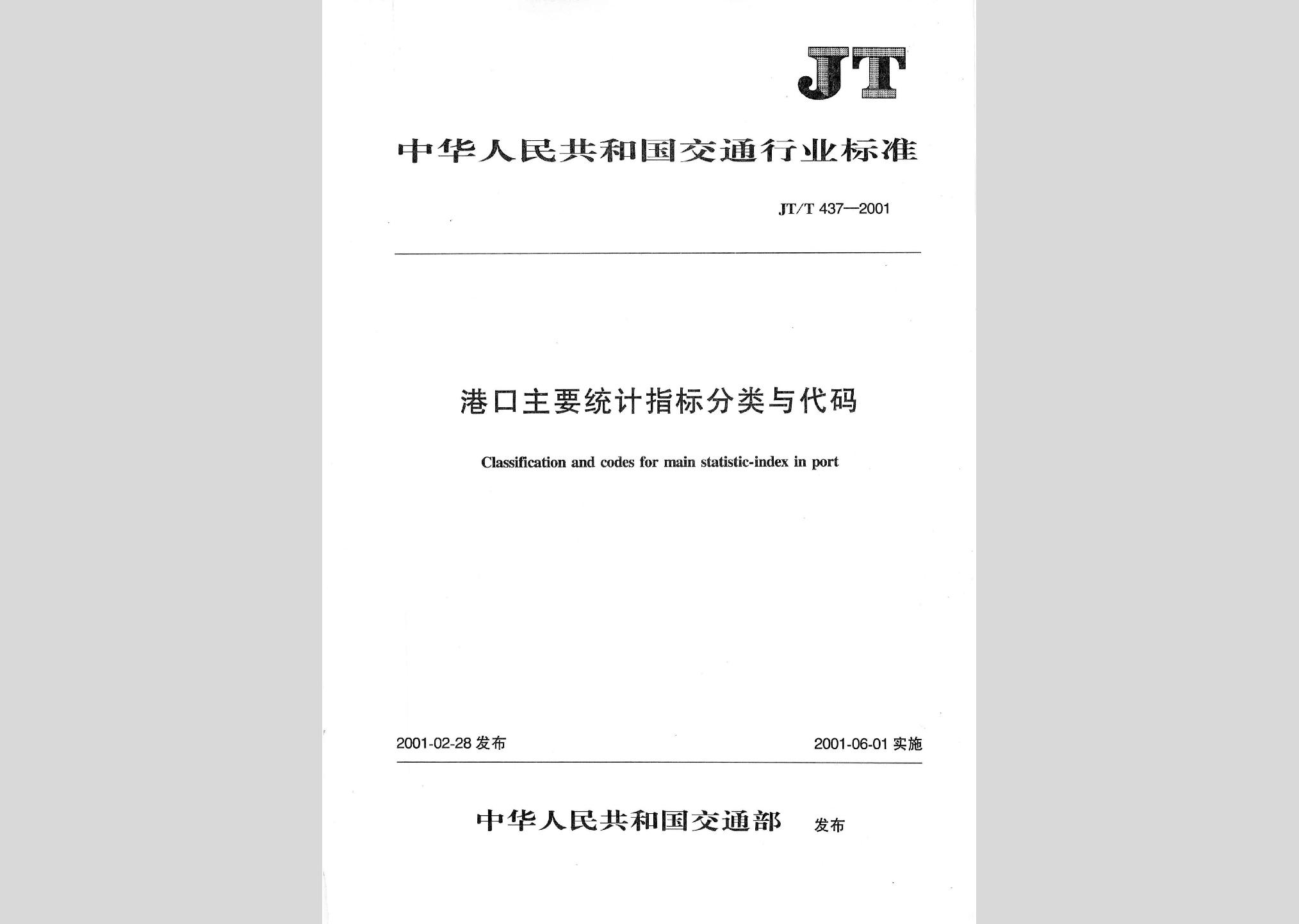 JT

中华人民共和国交通行业标准

JT/T 437—2001

港口主要统计指标分类与代码

Classification and codes for main statistic-index in port

2001-02-28 发布

2001-06-01 实施

中华人民共和国交通部 发布